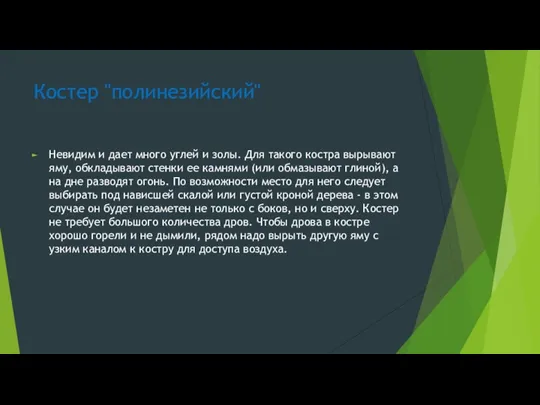 Костер "полинезийский"

Невидим и дает много углей и золы. Для такого костра вырывают яму, обкладывают стенки ее камнями (или обмазывают глиной), а на дне разводят огонь. По возможности место для него следует выбирать под нависшей скалой или густой кроной дерева - в этом случае он будет незаметен не только с боков, но и сверху. Костер не требует большого количества дров. Чтобы дрова в костре хорошо горели и не дымили, рядом надо вырыть другую яму с узким каналом к костру для доступа воздуха.